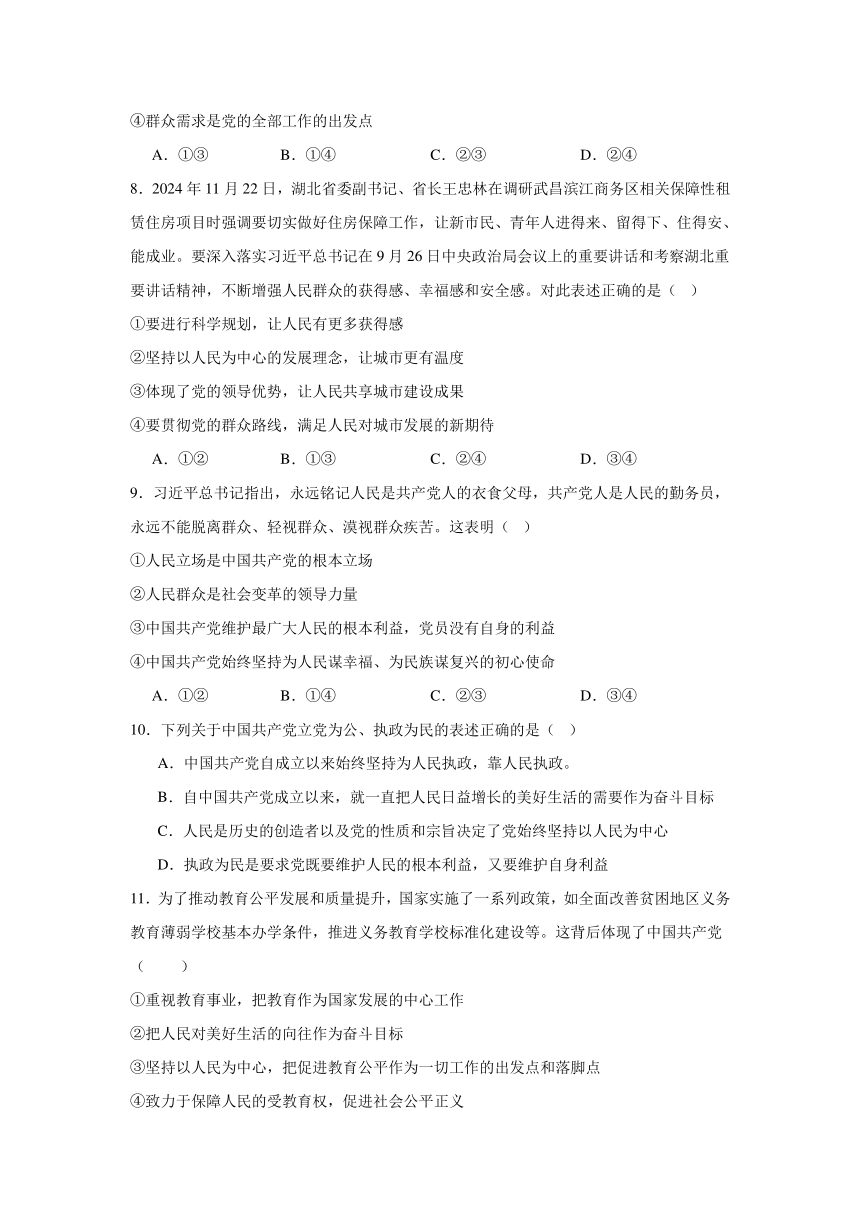 ④群众需求是党的全部工作的出发点

A．①③　　B．①④　　C．②③　　D．②④

8．2024 年 11 月 22 日，湖北省委副书记、省长王忠林在调研武昌滨江商务区相关保障性租赁住房项目时强调要切实做好住房保障工作，让新市民、青年人进得来、留得下、住得安、能成业。要深入落实习近平总书记在 9 月 26 日中央政治局会议上的重要讲话和考察湖北重要讲话精神，不断增强人民群众的获得感、幸福感和安全感。对此表述正确的是（　）

①要进行科学规划，让人民有更多获得感

②坚持以人民为中心的发展理念，让城市更有温度

③体现了党的领导优势，让人民共享城市建设成果

④要贯彻党的群众路线，满足人民对城市发展的新期待

A．①②　　B．①③　　C．②④　　D．③④

9．习近平总书记指出，永远铭记人民是共产党人的衣食父母，共产党人是人民的勤务员，永远不能脱离群众、轻视群众、漠视群众疾苦。这表明（　）

①人民立场是中国共产党的根本立场

②人民群众是社会变革的领导力量

③中国共产党维护最广大人民的根本利益，党员没有自身的利益

④中国共产党始终坚持为人民谋幸福、为民族谋复兴的初心使命

A．①②　　B．①④　　C．②③　　D．③④

10．下列关于中国共产党立党为公、执政为民的表述正确的是（　）

A．中国共产党自成立以来始终坚持为人民执政，靠人民执政。

B．自中国共产党成立以来，就一直把人民日益增长的美好生活的需要作为奋斗目标

C．人民是历史的创造者以及党的性质和宗旨决定了党始终坚持以人民为中心

D．执政为民是要求党既要维护人民的根本利益，又要维护自身利益

11．为了推动教育公平发展和质量提升，国家实施了一系列政策，如全面改善贫困地区义务教育薄弱学校基本办学条件，推进义务教育学校标准化建设等。这背后体现了中国共产党（　　）

①重视教育事业，把教育作为国家发展的中心工作

②把人民对美好生活的向往作为奋斗目标

③坚持以人民为中心，把促进教育公平作为一切工作的出发点和落脚点

④致力于保障人民的受教育权，促进社会公平正义